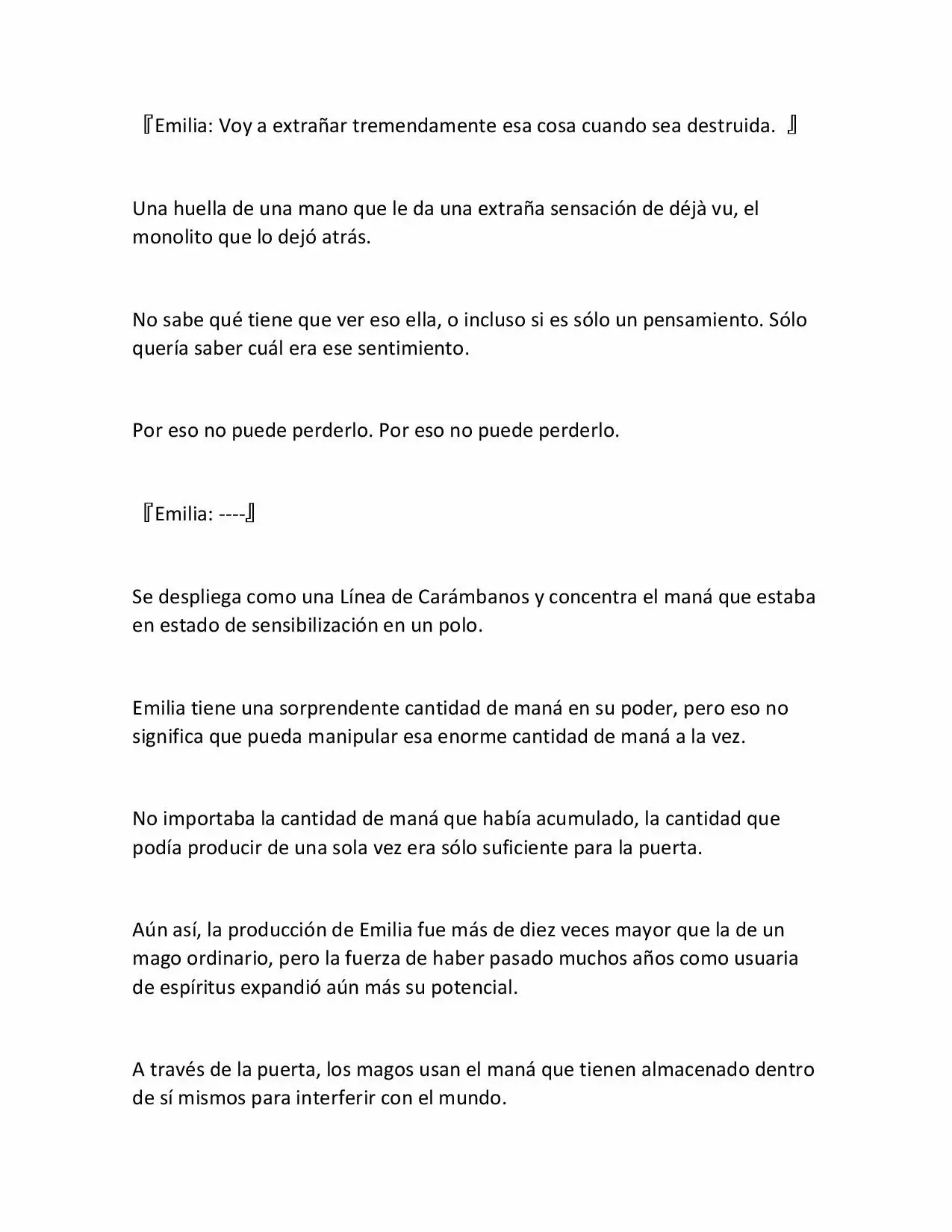 『Emilia: Voy a extrañar tremendamente esa cosa cuando sea destruida. 』

Una huella de una mano que le da una extraña sensación de déjà vu, el monolito que lo dejó atrás.

No sabe qué tiene que ver eso ella, o incluso si es sólo un pensamiento. Sólo quería saber cuál era ese sentimiento.

Por eso no puede perderlo. Por eso no puede perderlo.

『Emilia: ----』

Se despliega como una Línea de Carámbanos y concentra el maná que estaba en estado de sensibilización en un polo.

Emilia tiene una sorprendente cantidad de maná en su poder, pero eso no significa que pueda manipular esa enorme cantidad de maná a la vez.

No importaba la cantidad de maná que había acumulado, la cantidad que podía producir de una sola vez era sólo suficiente para la puerta.

Aún así, la producción de Emilia fue más de diez veces mayor que la de un mago ordinario, pero la fuerza de haber pasado muchos años como usuaria de espíritus expandió aún más su potencial.

A través de la puerta, los magos usan el maná que tienen almacenado dentro de sí mismos para interferir con el mundo.